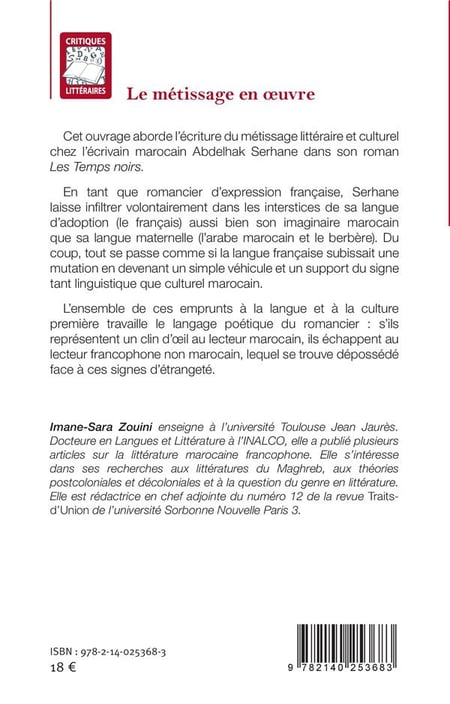 CRITIQUES
LITTÉRAIRES

Le métissage en œuvre

Cet ouvrage aborde l'écriture du métissage littéraire et culturel chez l'écrivain marocain Abdelhak Serhane dans son roman Les Temps noirs.

En tant que romancier d'expression française, Serhane laisse infiltrer volontairement dans les interstices de sa langue d'adoption (le français) aussi bien son imaginaire marocain que sa langue maternelle (l'arabe marocain et le berbère). Du coup, tout se passe comme si la langue française subissait une mutation en devenant un simple véhicule et un support du signe tant linguistique que culturel marocain.

L'ensemble de ces emprunts à la langue et à la culture première travaille le langage poétique du romancier : s'ils représentent un clin d'œil au lecteur marocain, ils échappent au lecteur francophone non marocain, lequel se trouve dépossédé face à ces signes d'étrangeté.

Imane-Sara Zouini enseigne à l'université Toulouse Jean Jaurès. Docteure en Langues et Littérature à l'INALCO, elle a publié plusieurs articles sur la littérature marocaine francophone. Elle s'intéresse dans ses recherches aux littératures du Maghreb, aux théories postcoloniales et décoloniales et à la question du genre en littérature. Elle est rédactrice en chef adjointe du numéro 12 de la revue Traits-d'Union de l'université Sorbonne Nouvelle Paris 3.

ISBN : 978-2-14-025368-3
18 €

9 782140 253683